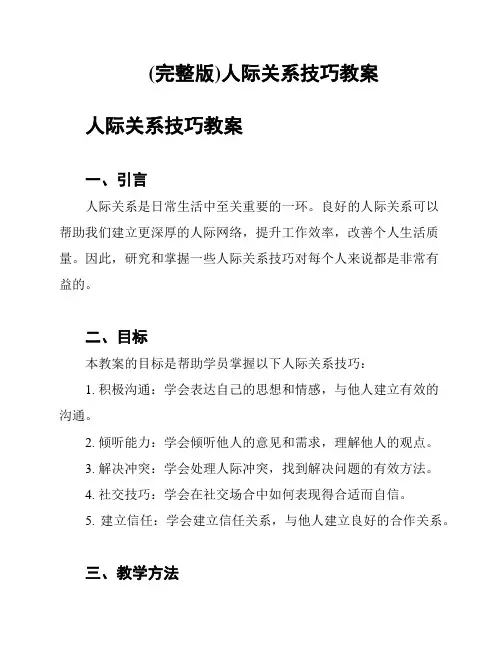 (完整版)人际关系技巧教案

人际关系技巧教案

一、引言

人际关系是日常生活中至关重要的一环。良好的人际关系可以帮助我们建立更深厚的人际网络，提升工作效率，改善个人生活质量。因此，研究和掌握一些人际关系技巧对每个人来说都是非常有益的。

二、目标

本教案的目标是帮助学员掌握以下人际关系技巧：

1. 积极沟通：学会表达自己的思想和情感，与他人建立有效的沟通。

2. 倾听能力：学会倾听他人的意见和需求，理解他人的观点。

3. 解决冲突：学会处理人际冲突，找到解决问题的有效方法。

4. 社交技巧：学会在社交场合中如何表现得合适而自信。

5. 建立信任：学会建立信任关系，与他人建立良好的合作关系。

三、教学方法